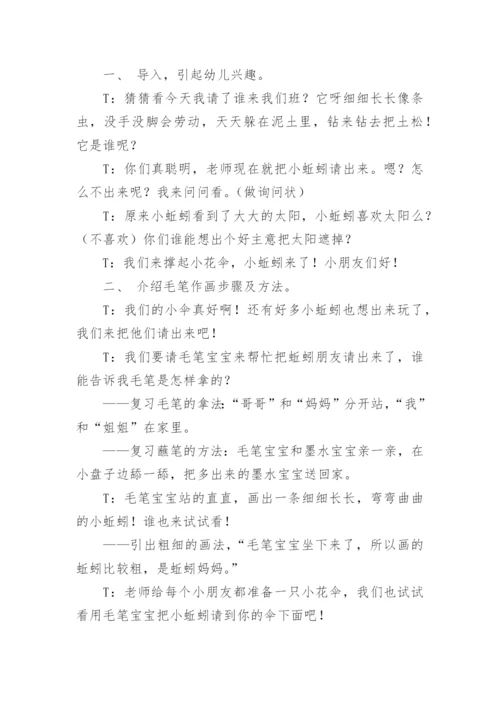 一、 导入，引起幼儿兴趣。

T：猜猜看今天我请了谁来我们班？它呀细细长长像条虫，没手没脚会劳动，天天躲在泥土里，钻来钻去把土松！它是谁呢？

T：你们真聪明，老师现在就把小蚯蚓请出来。嗯？怎么不出来呢？我来问问看。(做询问状)

T：原来小蚯蚓看到了大大的太阳，小蚯蚓喜欢太阳么？(不喜欢）你们谁能想出个好主意把太阳遮掉？

T：我们来撑起小花伞，小蚯蚓来了！小朋友们好！

二、 介绍毛笔作画步骤及方法。

T：我们的小伞真好啊！还有好多小蚯蚓也想出来玩了，我们来把他们请出来吧！

T：我们要请毛笔宝宝来帮忙把蚯蚓朋友请出来了，谁能告诉我毛笔是怎样拿的？

——复习毛笔的拿法：“哥哥”和“妈妈”分开站，“我”和“姐姐”在家里。

——复习蘸笔的方法：毛笔宝宝和墨水宝宝亲一亲，在小盘子边舔一舔，把多出来的墨水宝宝送回家。

T：毛笔宝宝站的直直，画出一条细细长长，弯弯曲曲的小蚯蚓！谁也来试试看！

——引出粗细的画法，“毛笔宝宝坐下来了，所以画的蚯蚓比较粗，是蚯蚓妈妈。”

T：老师给每个小朋友都准备一只小花伞，我们也试试看用毛笔宝宝把小蚯蚓请到你的伞下面吧！